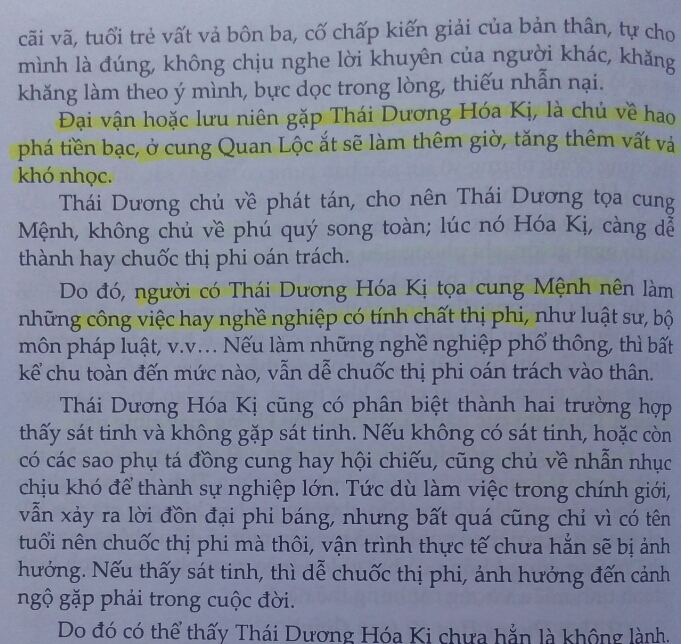 cãi vã, tuổi trẻ vất vả bôn ba, cố chấp kiến giải của bản thân, tự cho mình là đúng, không chịu nghe lời khuyên của người khác, khăng khăng làm theo ý mình, bực dọc trong lòng, thiếu nhẫn nại.

Đại vận hoặc lưu niên gặp Thái Dương Hóa Kị, là chủ về hao phá tiền bạc, ở cung Quan Lộc ắt sẽ làm thêm giờ, tăng thêm vất vả khó nhọc.

Thái Dương chủ về phát tán, cho nên Thái Dương tọa cung Mệnh, không chủ về phú quý song toàn; lúc nó Hóa Kị, càng dễ thành hay chuốc thị phi oán trách.

Do đó, người có Thái Dương Hóa Kị tọa cung Mệnh nên làm những công việc hay nghề nghiệp có tính chất thị phi, như luật sư, bộ môn pháp luật, v.v... Nếu làm những nghề nghiệp phổ thông, thì bất kể chu toàn đến mức nào, vẫn dễ chuốc thị phi oán trách vào thân.

Thái Dương Hóa Kị cũng có phân biệt thành hai trường hợp thấy sát tinh và không gặp sát tinh. Nếu không có sát tinh, hoặc còn có các sao phụ tá đồng cung hay hội chiếu, cũng chủ về nhẫn nhục chịu khó để thành sự nghiệp lớn. Tức dù làm việc trong chính giới, vẫn xảy ra lời đồn đại phỉ báng, nhưng bất quá cũng chỉ vì có tên tuổi nên chuốc thị phi mà thôi, vận trình thực tế chưa hẳn sẽ bị ảnh hưởng. Nếu thấy sát tinh, thì dễ chuốc thị phi, ảnh hưởng đến cảnh ngộ gặp phải trong cuộc đời.

Do đó có thể thấy Thái Dương Hóa Kị chưa hẳn là không lành.